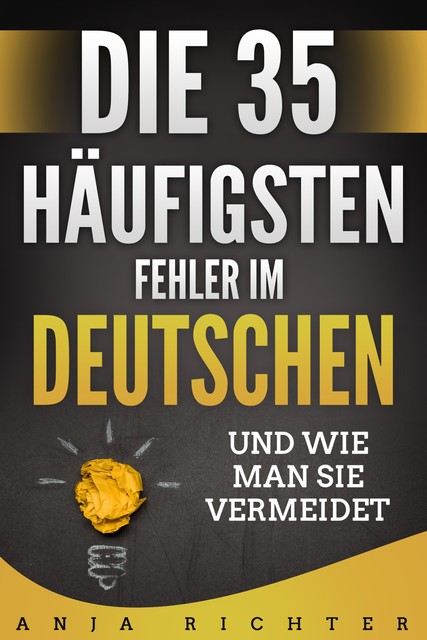 DIE 35 HÄUFIGSTEN FEHLER IM DEUTSCHEN

UND WIE MAN SIE VERMEIDET

ANJA RICHTER